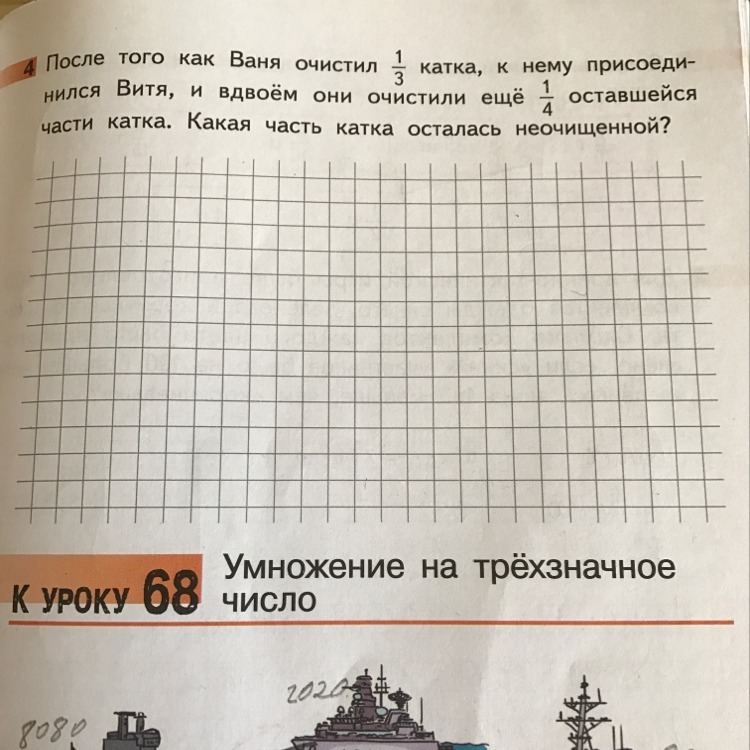 4 После того как Ваня очистил $\frac{1}{3}$ катка, к нему присоединился Витя, и вдвоём они очистили ещё $\frac{1}{4}$ оставшейся части катка. Какая часть катка осталась неочищенной?

К УРОКУ 68 Умножение на трёхзначное число

2020

8080